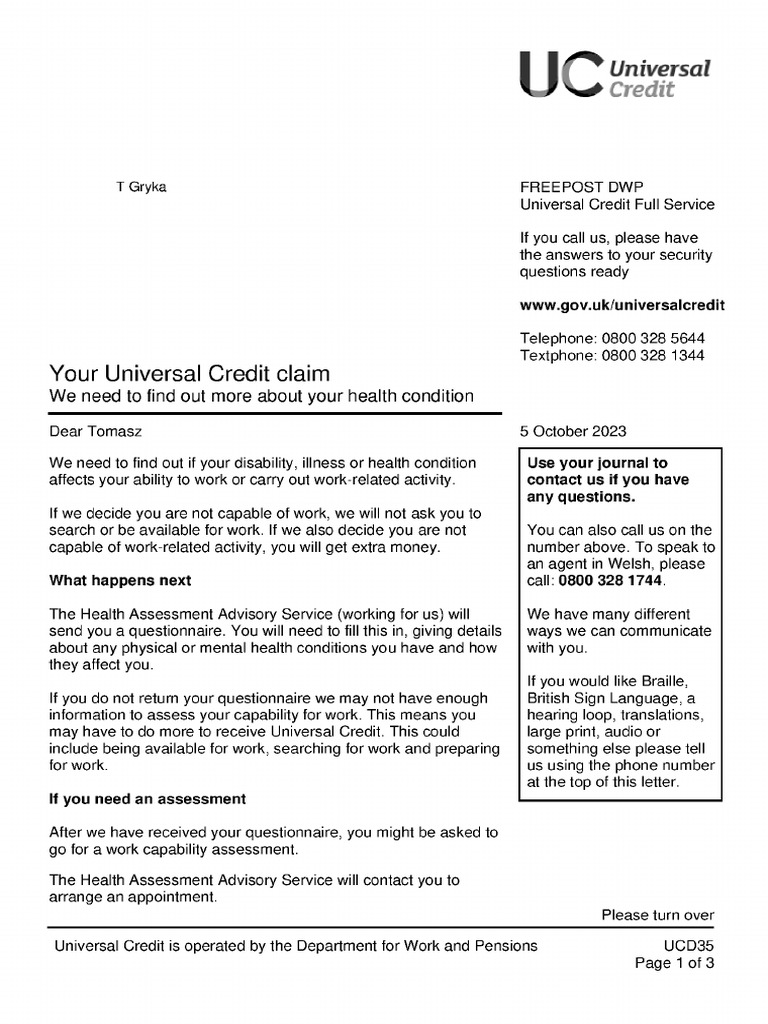 UC Universal Credit

T Gryka

FREEPOST DWP
Universal Credit Full Service

If you call us, please have the answers to your security questions ready

www.gov.uk/universalcredit

Telephone: 0800 328 5644
Textphone: 0800 328 1344

Your Universal Credit claim
We need to find out more about your health condition

Dear Tomasz

5 October 2023

We need to find out if your disability, illness or health condition affects your ability to work or carry out work-related activity.

If we decide you are not capable of work, we will not ask you to search or be available for work. If we also decide you are not capable of work-related activity, you will get extra money.

What happens next

The Health Assessment Advisory Service (working for us) will send you a questionnaire. You will need to fill this in, giving details about any physical or mental health conditions you have and how they affect you.

If you do not return your questionnaire we may not have enough information to assess your capability for work. This means you may have to do more to receive Universal Credit. This could include being available for work, searching for work and preparing for work.

If you need an assessment

After we have received your questionnaire, you might be asked to go for a work capability assessment.

The Health Assessment Advisory Service will contact you to arrange an appointment.

Use your journal to contact us if you have any questions.

You can also call us on the number above. To speak to an agent in Welsh, please call: 0800 328 1744.

We have many different ways we can communicate with you.

If you would like Braille, British Sign Language, a hearing loop, translations, large print, audio or something else please tell us using the phone number at the top of this letter.

Please turn over

Universal Credit is operated by the Department for Work and Pensions

UCD35
Page 1 of 3